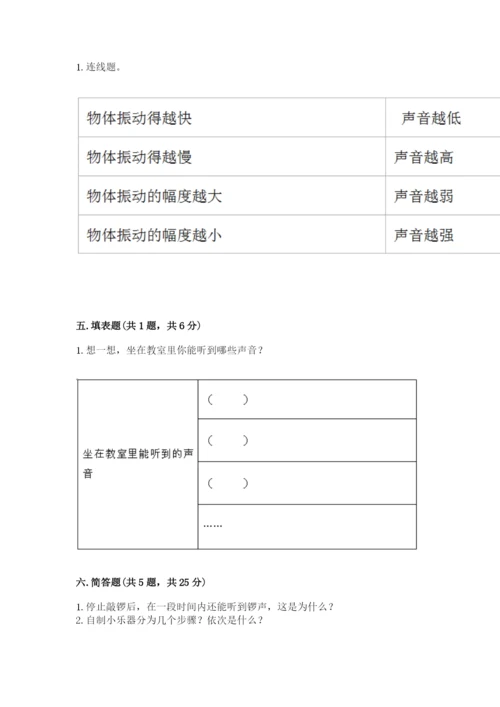 1. 连线题。

| 物体振动得越快 | 声音越低 |
|---|---|
| 物体振动得越慢 | 声音越高 |
| 物体振动的幅度越大 | 声音越弱 |
| 物体振动的幅度越小 | 声音越强 |

五. 填表题（共 1 题，共 6 分）

1. 想一想，坐在教室里你能听到哪些声音？

| 坐在教室里能听到的声音 | （ ） |
|---|---|
| | （ ） |
| | （ ） |
| | …… |

六. 简答题（共 5 题，共 25 分）

1. 停止敲锣后，在一段时间内还能听到锣声，这是为什么？
2. 自制小乐器分为几个步骤？依次是什么？